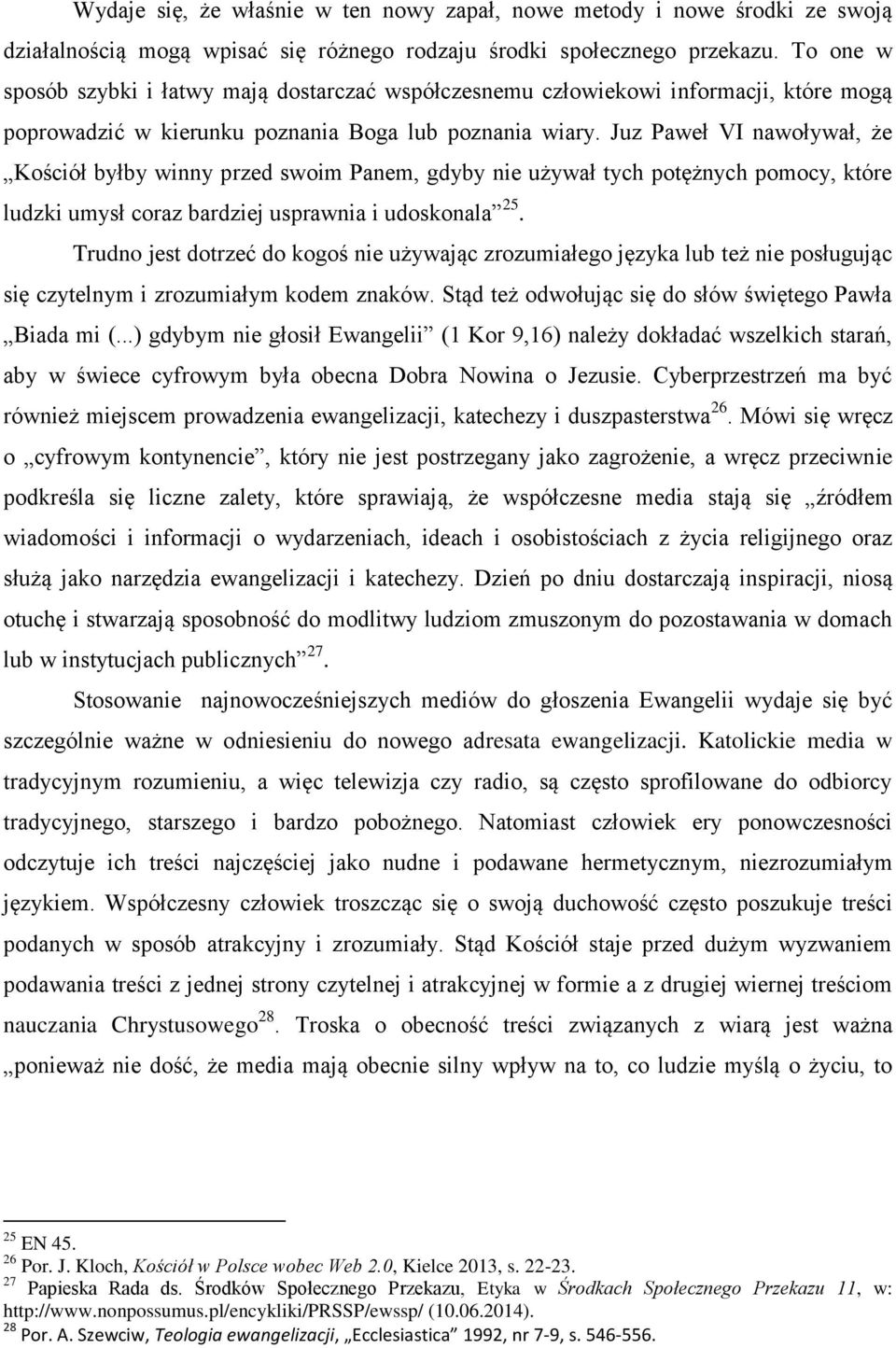 Wydaje się, że właśnie w ten nowy zapał, nowe metody i nowe środki ze swoją działalnością mogą wpisać się różnego rodzaju środki społecznego przekazu. To one w sposób szybki i łatwy mają dostarczać współczesnemu człowiekowi informacji, które mogą poprowadzić w kierunku poznania Boga lub poznania wiary. Juz Paweł VI nawoływał, że „Kościół byłby winny przed swoim Panem, gdyby nie używał tych potężnych pomocy, które ludzki umysł coraz bardziej usprawnia i udoskonala”$^{25}$.

Trudno jest dotrzeć do kogoś nie używając zrozumiałego języka lub też nie posługując się czytelnym i zrozumiałym kodem znaków. Stąd też odwołując się do słów świętego Pawła „Biada mi (...) gdybym nie głosił Ewangelii” (1 Kor 9,16) należy dokładać wszelkich starań, aby w świece cyfrowym była obecna Dobra Nowina o Jezusie. Cyberprzestrzeń ma być również miejscem prowadzenia ewangelizacji, katechezy i duszpasterstwa$^{26}$. Mówi się wręcz o „cyfrowym kontynencie”, który nie jest postrzegany jako zagrożenie, a wręcz przeciwnie podkreśla się liczne zalety, które sprawiają, że współczesne media stają się „źródłem wiadomości i informacji o wydarzeniach, ideach i osobistościach z życia religijnego oraz służą jako narzędzia ewangelizacji i katechezy. Dzień po dniu dostarczają inspiracji, niosą otuchę i stwarzają sposobność do modlitwy ludziom zmuszonym do pozostawania w domach lub w instytucjach publicznych”$^{27}$.

Stosowanie najnowocześniejszych mediów do głoszenia Ewangelii wydaje się być szczególnie ważne w odniesieniu do nowego adresata ewangelizacji. Katolickie media w tradycyjnym rozumieniu, a więc telewizja czy radio, są często sprofilowane do odbiorcy tradycyjnego, starszego i bardzo pobożnego. Natomiast człowiek ery ponowczesności odczytuje ich treści najczęściej jako nudne i podawane hermetycznym, niezrozumiałym językiem. Współczesny człowiek troszcząc się o swoją duchowość często poszukuje treści podanych w sposób atrakcyjny i zrozumiały. Stąd Kościół staje przed dużym wyzwaniem podawania treści z jednej strony czytelnej i atrakcyjnej w formie a z drugiej wiernej treściom nauczania Chrystusowego$^{28}$. Troska o obecność treści związanych z wiarą jest ważna „ponieważ nie dość, że media mają obecnie silny wpływ na to, co ludzie myślą o życiu, to

$^{25}$ EN 45.
$^{26}$ Por. J. Kloch, Kościół w Polsce wobec Web 2.0, Kielce 2013, s. 22-23.
$^{27}$ Papieska Rada ds. Środków Społecznego Przekazu, Etyka w Środkach Społecznego Przekazu 11, w: http://www.nonpossumus.pl/encykliki/PRSSP/ewssp/ (10.06.2014).
$^{28}$ Por. A. Szewciw, Teologia ewangelizacji, „Ecclesiastica” 1992, nr 7-9, s. 546-556.